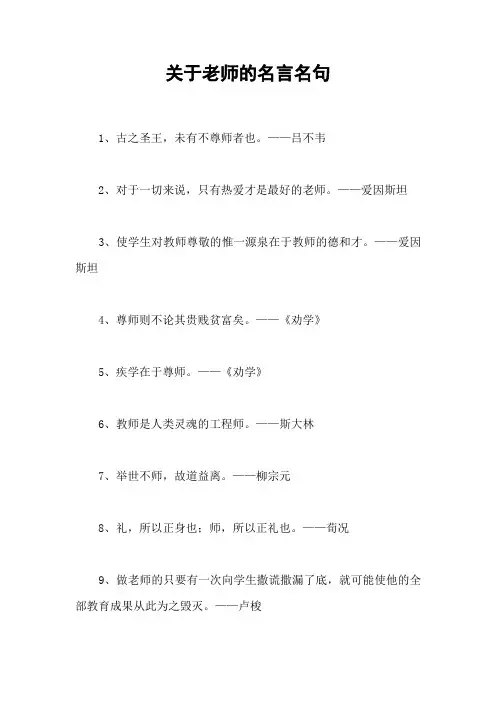 关于老师的名言名句

1、古之圣王，未有不尊师者也。——吕不韦

2、对于一切来说，只有热爱才是最好的老师。——爱因斯坦

3、使学生对教师尊敬的惟一源泉在于教师的德和才。——爱因斯坦

4、尊师则不论其贵贱贫富矣。——《劝学》

5、疾学在于尊师。——《劝学》

6、教师是人类灵魂的工程师。——斯大林

7、举世不师，故道益离。——柳宗元

8、礼，所以正身也；师，所以正礼也。——荀况

9、做老师的只要有一次向学生撒谎撒漏了底，就可能使他的全部教育成果从此为之毁灭。——卢梭